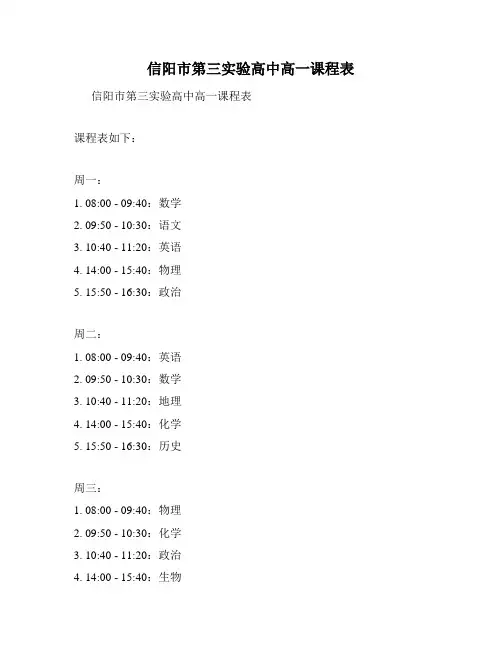 信阳市第三实验高中高一课程表

信阳市第三实验高中高一课程表

课程表如下：

周一：

1. 08:00 - 09:40：数学

2. 09:50 - 10:30：语文

3. 10:40 - 11:20：英语

4. 14:00 - 15:40：物理

5. 15:50 - 16:30：政治

周二：

1. 08:00 - 09:40：英语

2. 09:50 - 10:30：数学

3. 10:40 - 11:20：地理

4. 14:00 - 15:40：化学

5. 15:50 - 16:30：历史

周三：

1. 08:00 - 09:40：物理

2. 09:50 - 10:30：化学

3. 10:40 - 11:20：政治

4. 14:00 - 15:40：生物